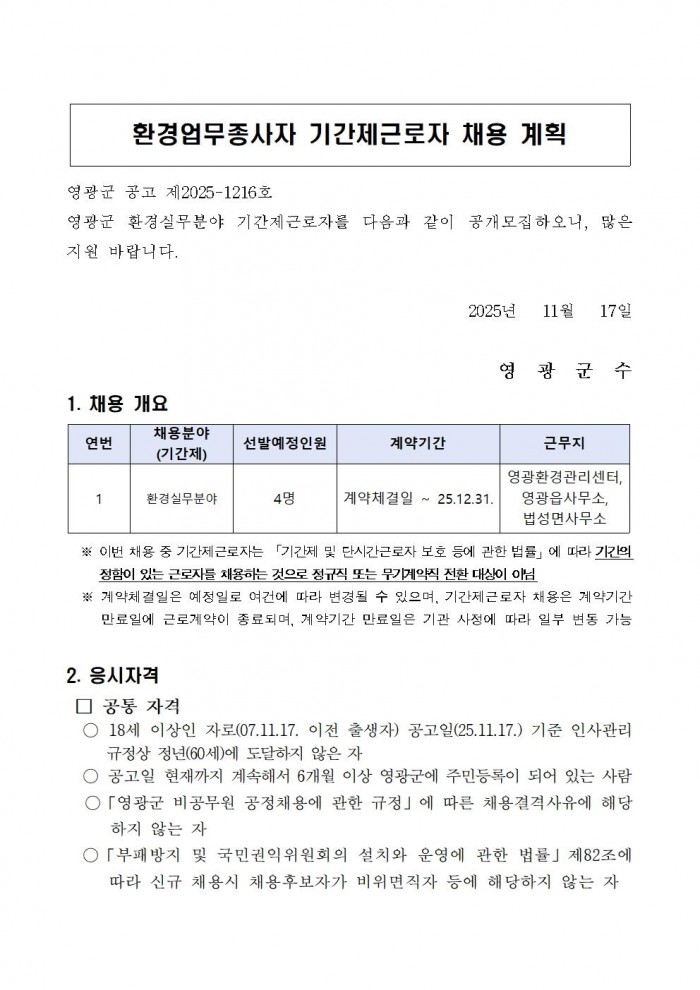 환경업무종사자 기간제근로자 채용 계획

영광군 공고 제2025-1216호
영광군 환경실무분야 기간제근로자를 다음과 같이 공개모집하오니, 많은 지원 바랍니다.

2025년 11월 17일

영 광 군 수

1. 채용 개요

| 연번 | 채용분야 (기간제) | 선발예정인원 | 계약기간 | 근무지 |
|---|---|---|---|---|
| 1 | 환경실무분야 | 4명 | 계약체결일 ~ 25.12.31. | 영광환경관리센터, 영광읍사무소, 법성면사무소 |

※ 이번 채용 중 기간제근로자는 「기간제 및 단시간근로자 보호 등에 관한 법률」에 따라 기간의 정함이 있는 근로자를 채용하는 것으로 정규직 또는 무기계약직 전환 대상이 아님
※ 계약체결일은 예정일로 여건에 따라 변경될 수 있으며, 기간제근로자 채용은 계약기간 만료일에 근로계약이 종료되며, 계약기간 만료일은 기관 사정에 따라 일부 변동 가능

2. 응시자격
□ 공통 자격
○ 18세 이상인 자로(07.11.17. 이전 출생자) 공고일(25.11.17.) 기준 인사관리 규정상 정년(60세)에 도달하지 않은 자
○ 공고일 현재까지 계속해서 6개월 이상 영광군에 주민등록이 되어 있는 사람
○ 「영광군 비공무원 공정채용에 관한 규정」에 따른 채용결격사유에 해당하지 않는 자
○ 「부패방지 및 국민권익위원회의 설치와 운영에 관한 법률」 제82조에 따라 신규 채용시 채용후보자가 비위면직자 등에 해당하지 않는 자